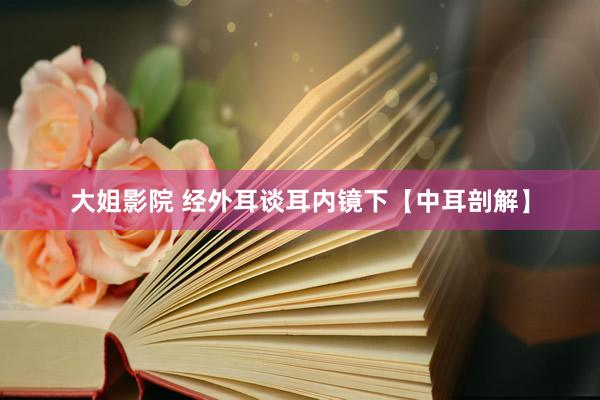 大姐影院 经外耳谈耳内镜下【中耳剖解】